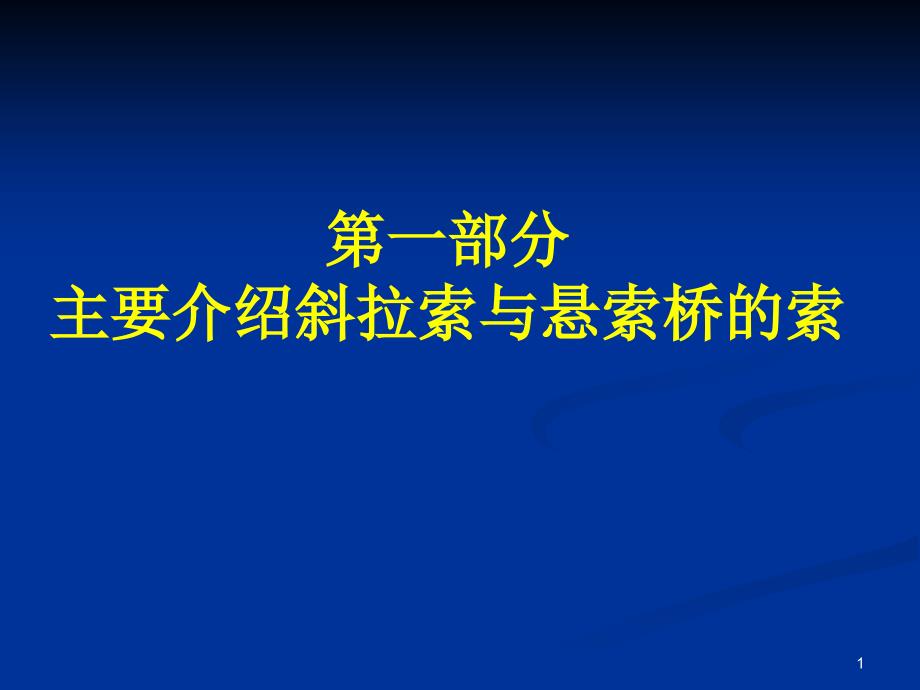 第一部分
主要介绍斜拉索与悬索桥的索

1